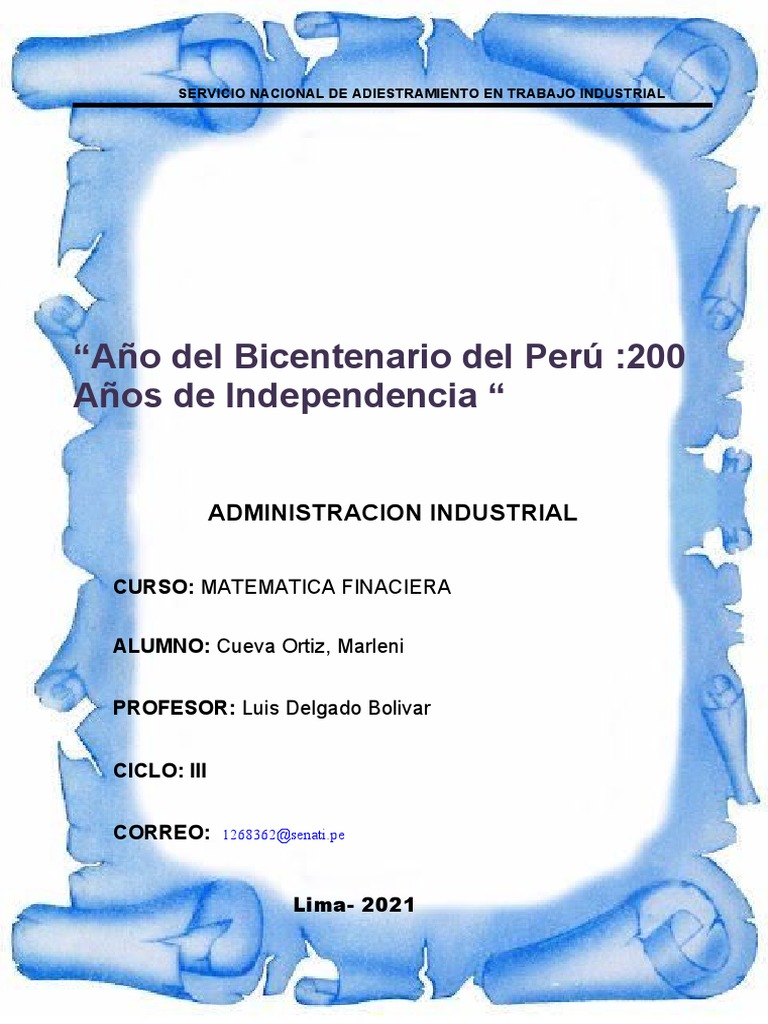 SERVICIO NACIONAL DE ADIESTRAMIENTO EN TRABAJO INDUSTRIAL

“Año del Bicentenario del Perú :200 Años de Independencia “

ADMINISTRACION INDUSTRIAL

CURSO: MATEMATICA FINACIERA

ALUMNO: Cueva Ortiz, Marleni

PROFESOR: Luis Delgado Bolivar

CICLO: III

CORREO: 1268362@senati.pe

Lima- 2021